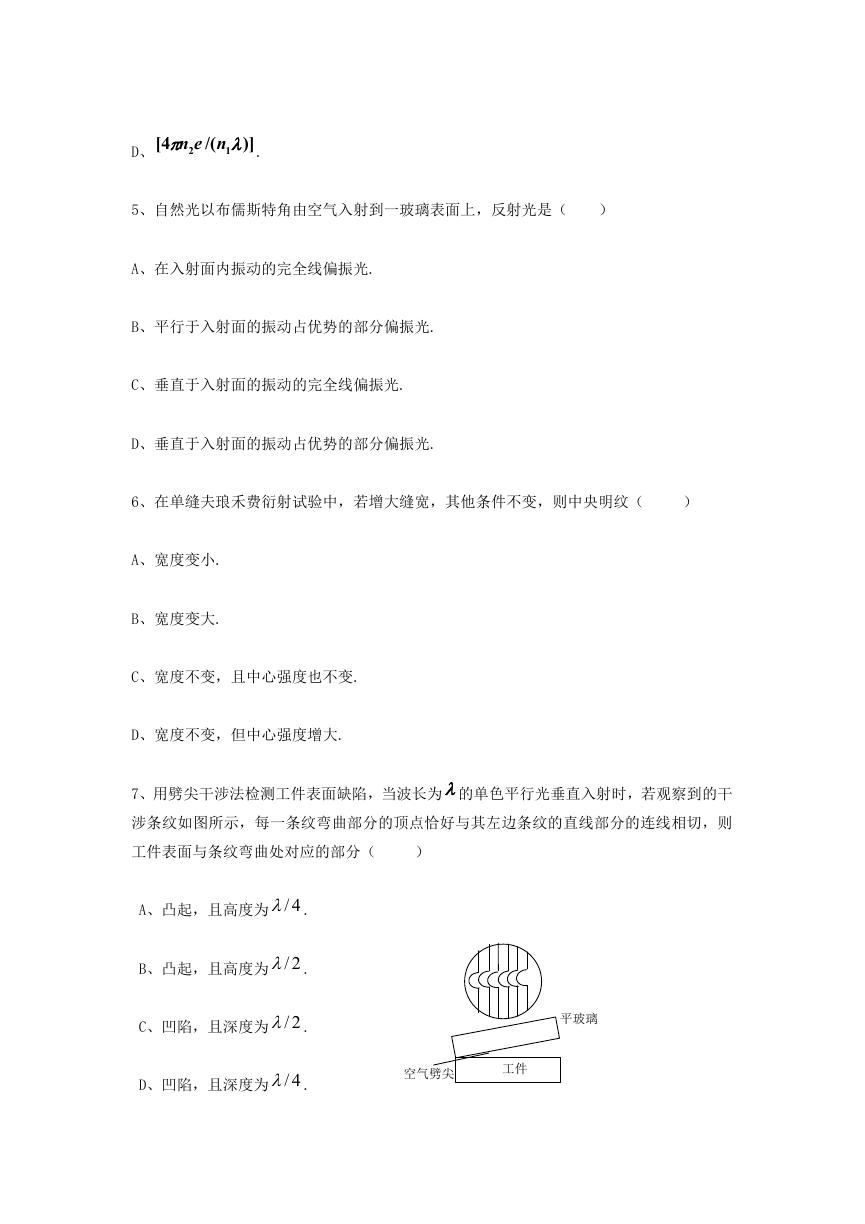 D、$[4\pi n_2 e/(n_1\lambda)]$.

5、自然光以布儒斯特角由空气入射到一玻璃表面上，反射光是（　　）

A、在入射面内振动的完全线偏振光.

B、平行于入射面的振动占优势的部分偏振光.

C、垂直于入射面的振动的完全线偏振光.

D、垂直于入射面的振动占优势的部分偏振光.

6、在单缝夫琅禾费衍射试验中，若增大缝宽，其他条件不变，则中央明纹（　　）

A、宽度变小.

B、宽度变大.

C、宽度不变，且中心强度也不变.

D、宽度不变，但中心强度增大.

7、用劈尖干涉法检测工件表面缺陷，当波长为$\lambda$的单色平行光垂直入射时，若观察到的干涉条纹如图所示，每一条纹弯曲部分的顶点恰好与其左边条纹的直线部分的连线相切，则工件表面与条纹弯曲处对应的部分（　　）

A、凸起，且高度为$\lambda/4$.

B、凸起，且高度为$\lambda/2$.

C、凹陷，且深度为$\lambda/2$.

D、凹陷，且深度为$\lambda/4$.

平玻璃

空气劈尖

工件